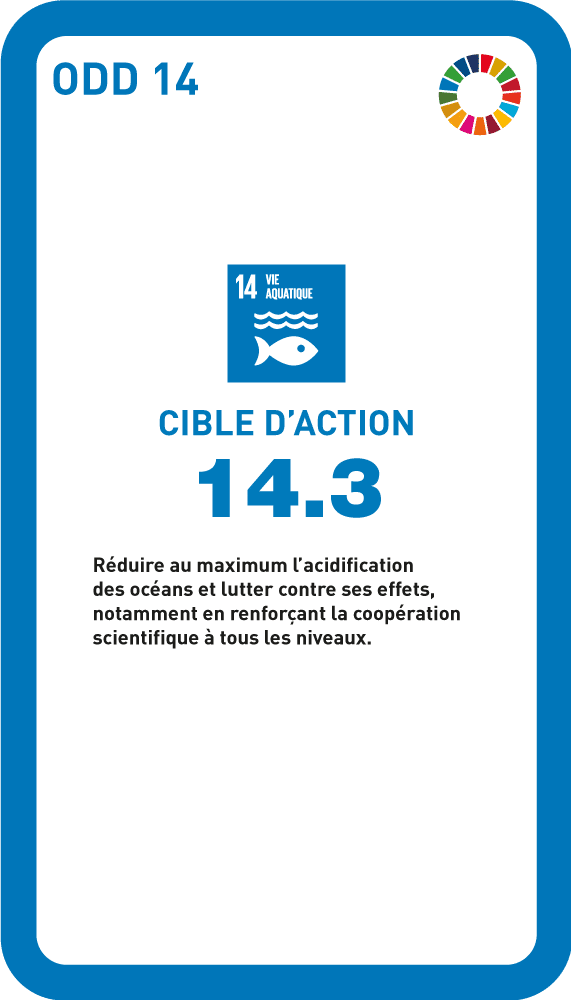 ODD 14

14 VIE AQUATIQUE

CIBLE D'ACTION

14.3

Réduire au maximum l'acidification des océans et lutter contre ses effets, notamment en renforçant la coopération scientifique à tous les niveaux.